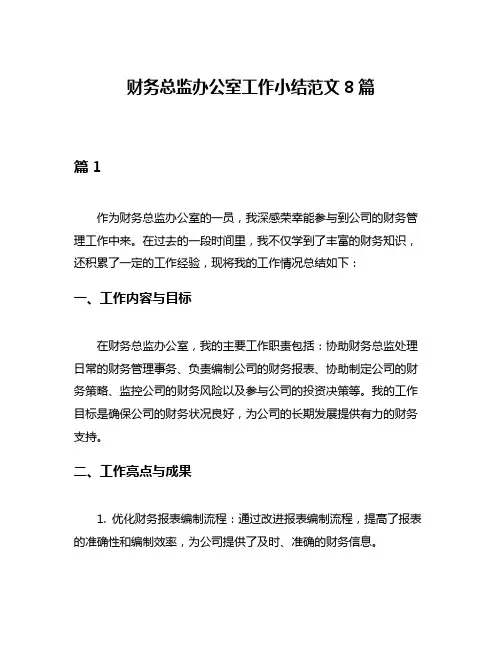 财务总监办公室工作小结范文 8 篇

篇 1

作为财务总监办公室的一员，我深感荣幸能参与到公司的财务管理工作中来。在过去的一段时间里，我不仅学到了丰富的财务知识，还积累了一定的工作经验，现将我的工作情况总结如下：

一、工作内容与目标

在财务总监办公室，我的主要工作职责包括：协助财务总监处理日常的财务管理事务、负责编制公司的财务报表、协助制定公司的财务策略、监控公司的财务风险以及参与公司的投资决策等。我的工作目标是确保公司的财务状况良好，为公司的长期发展提供有力的财务支持。

二、工作亮点与成果

1. 优化财务报表编制流程：通过改进报表编制流程，提高了报表的准确性和编制效率，为公司提供了及时、准确的财务信息。